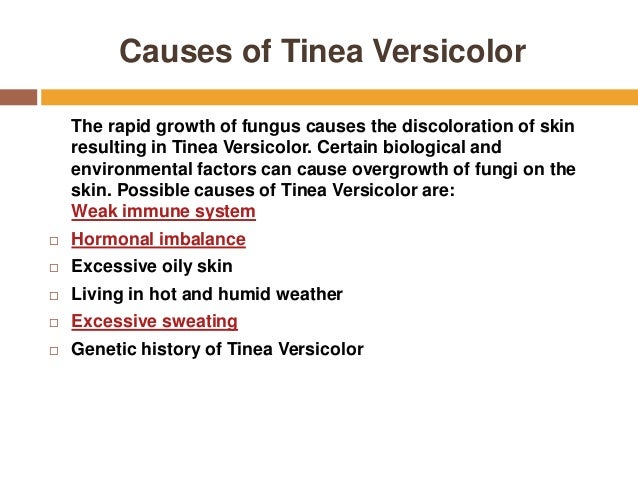 Causes of Tinea Versicolor

The rapid growth of fungus causes the discoloration of skin resulting in Tinea Versicolor. Certain biological and environmental factors can cause overgrowth of fungi on the skin. Possible causes of Tinea Versicolor are:
Weak immune system

□ Hormonal imbalance
□ Excessive oily skin
□ Living in hot and humid weather
□ Excessive sweating
□ Genetic history of Tinea Versicolor